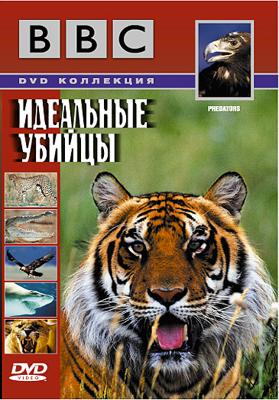 BBC

DVD КОЛЛЕКЦИЯ

PREDATORS

ИДЕАЛЬНЫЕ УБИЙЦЫ

DVD VIDEO